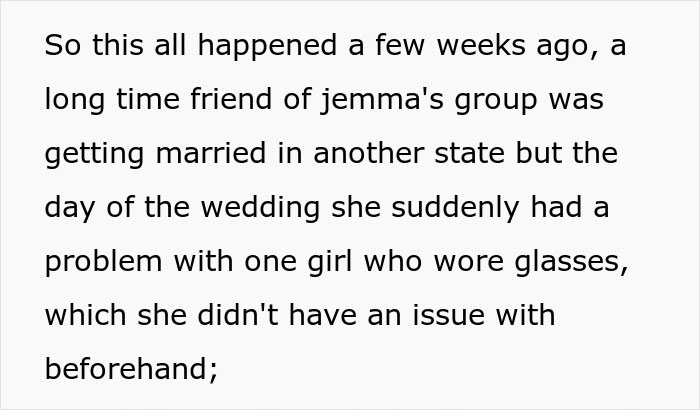 So this all happened a few weeks ago, a long time friend of jemma's group was getting married in another state but the day of the wedding she suddenly had a problem with one girl who wore glasses, which she didn't have an issue with beforehand;